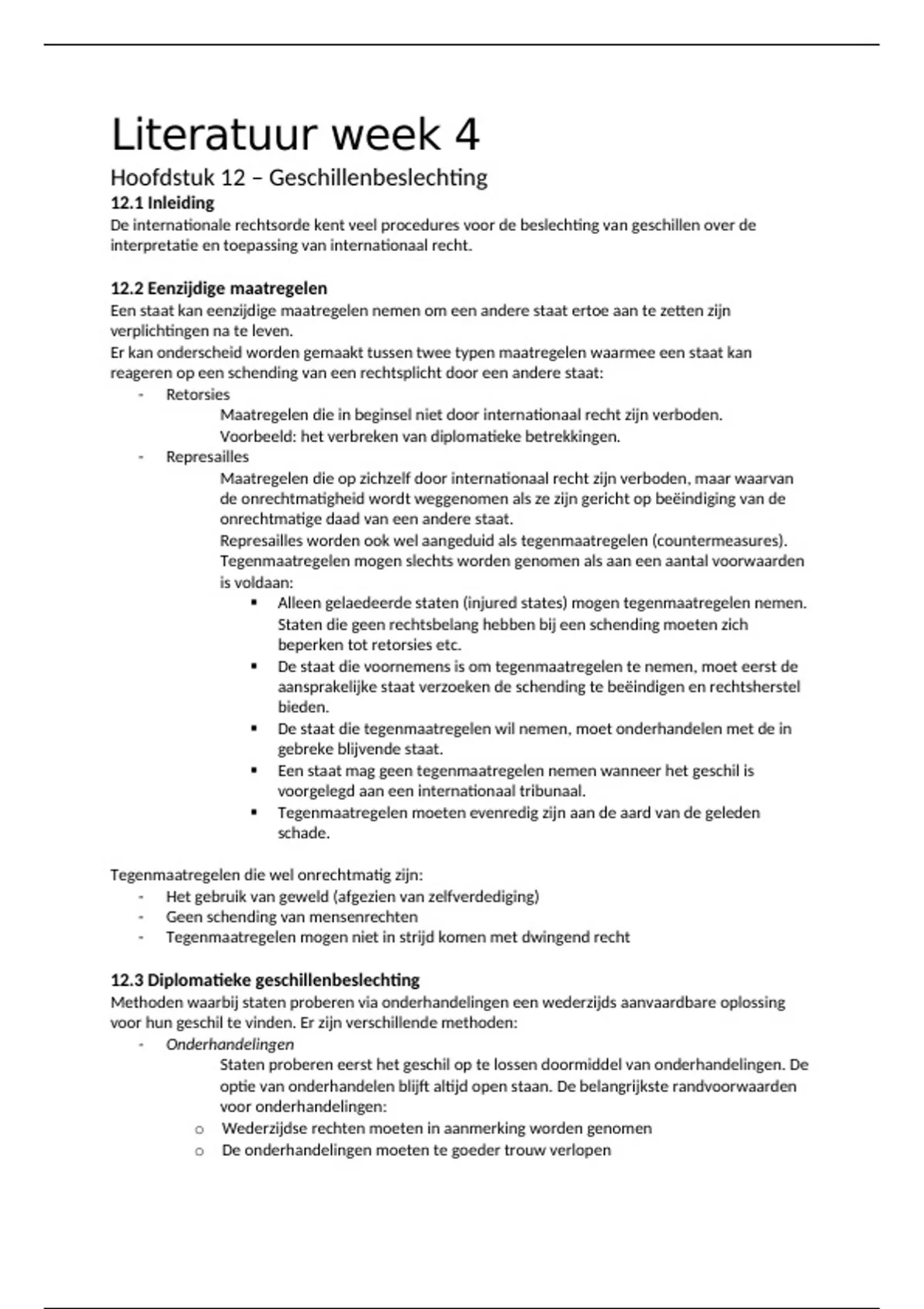 Literatuur week 4

Hoofdstuk 12 – Geschillenbeslechting

12.1 Inleiding

De internationale rechtsorde kent veel procedures voor de beslechting van geschillen over de interpretatie en toepassing van internationaal recht.

12.2 Eenzijdige maatregelen

Een staat kan eenzijdige maatregelen nemen om een andere staat ertoe aan te zetten zijn verplichtingen na te leven.
Er kan onderscheid worden gemaakt tussen twee typen maatregelen waarmee een staat kan reageren op een schending van een rechtsplicht door een andere staat:

- Retorsies
Maatregelen die in beginsel niet door internationaal recht zijn verboden.
Voorbeeld: het verbreken van diplomatieke betrekkingen.
- Represailles
Maatregelen die op zichzelf door internationaal recht zijn verboden, maar waarvan de onrechtmatigheid wordt weggenomen als ze zijn gericht op beëindiging van de onrechtmatige daad van een andere staat.
Represailles worden ook wel aangeduid als tegenmaatregelen (countermeasures).
Tegenmaatregelen mogen slechts worden genomen als aan een aantal voorwaarden is voldaan:
▪ Alleen gelaedeerde staten (injured states) mogen tegenmaatregelen nemen. Staten die geen rechtsbelang hebben bij een schending moeten zich beperken tot retorsies etc.
▪ De staat die voornemens is om tegenmaatregelen te nemen, moet eerst de aansprakelijke staat verzoeken de schending te beëindigen en rechtsherstel bieden.
▪ De staat die tegenmaatregelen wil nemen, moet onderhandelen met de in gebreke blijvende staat.
▪ Een staat mag geen tegenmaatregelen nemen wanneer het geschil is voorgelegd aan een internationaal tribunaal.
▪ Tegenmaatregelen moeten evenredig zijn aan de aard van de geleden schade.

Tegenmaatregelen die wel onrechtmatig zijn:
- Het gebruik van geweld (afgezien van zelfverdediging)
- Geen schending van mensenrechten
- Tegenmaatregelen mogen niet in strijd komen met dwingend recht

12.3 Diplomatieke geschillenbeslechting

Methoden waarbij staten proberen via onderhandelingen een wederzijds aanvaardbare oplossing voor hun geschil te vinden. Er zijn verschillende methoden:
- Onderhandelingen
Staten proberen eerst het geschil op te lossen doormiddel van onderhandelingen. De optie van onderhandelen blijft altijd open staan. De belangrijkste randvoorwaarden voor onderhandelingen:
o Wederzijdse rechten moeten in aanmerking worden genomen
o De onderhandelingen moeten te goeder trouw verlopen